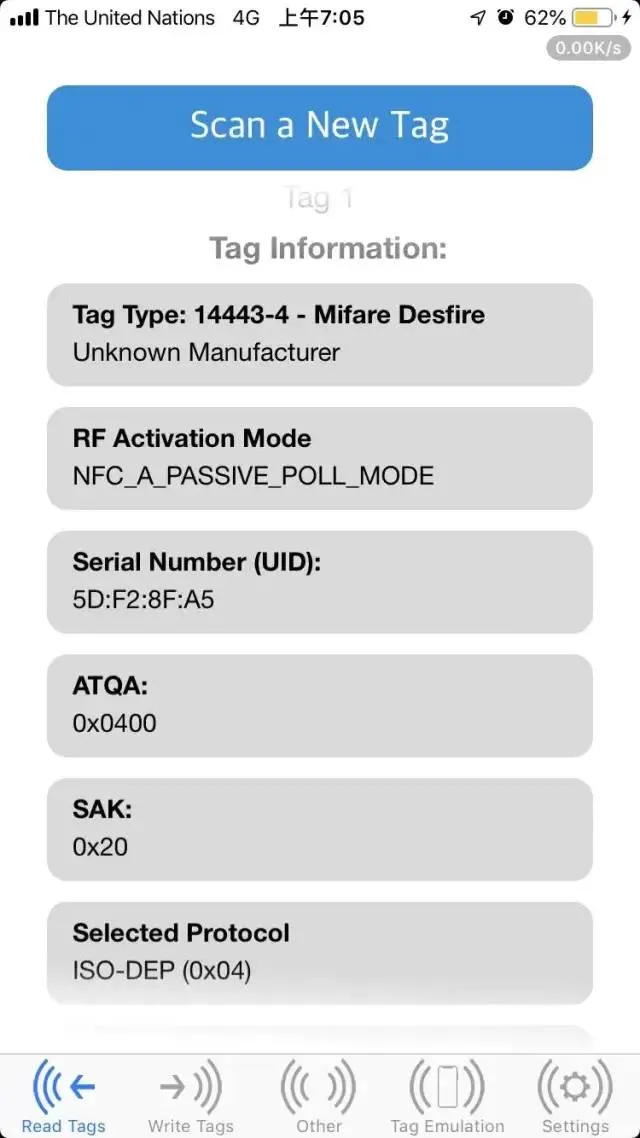 The United Nations 4G 上午7:05
62%
0.00K/s

Scan a New Tag

Tag 1

Tag Information:

Tag Type: 14443-4 - Mifare Desfire
Unknown Manufacturer

RF Activation Mode
NFC_A_PASSIVE_POLL_MODE

Serial Number (UID):
5D:F2:8F:A5

ATQA:
0x0400

SAK:
0x20

Selected Protocol
ISO-DEP (0x04)

Read Tags
Write Tags
Other
Tag Emulation
Settings